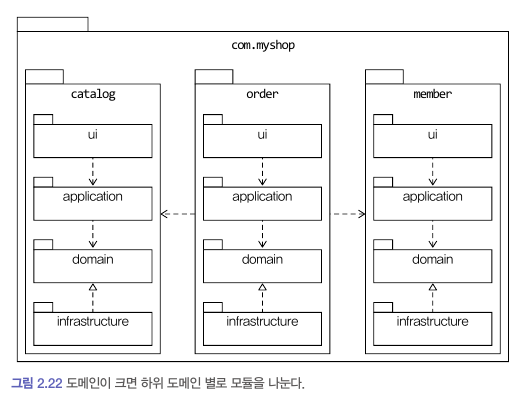 com.myshop

catalog

ui

application

domain

infrastructure

order

ui

application

domain

infrastructure

member

ui

application

domain

infrastructure

그림 2.22 도메인이 크면 하위 도메인 별로 모듈을 나눈다.